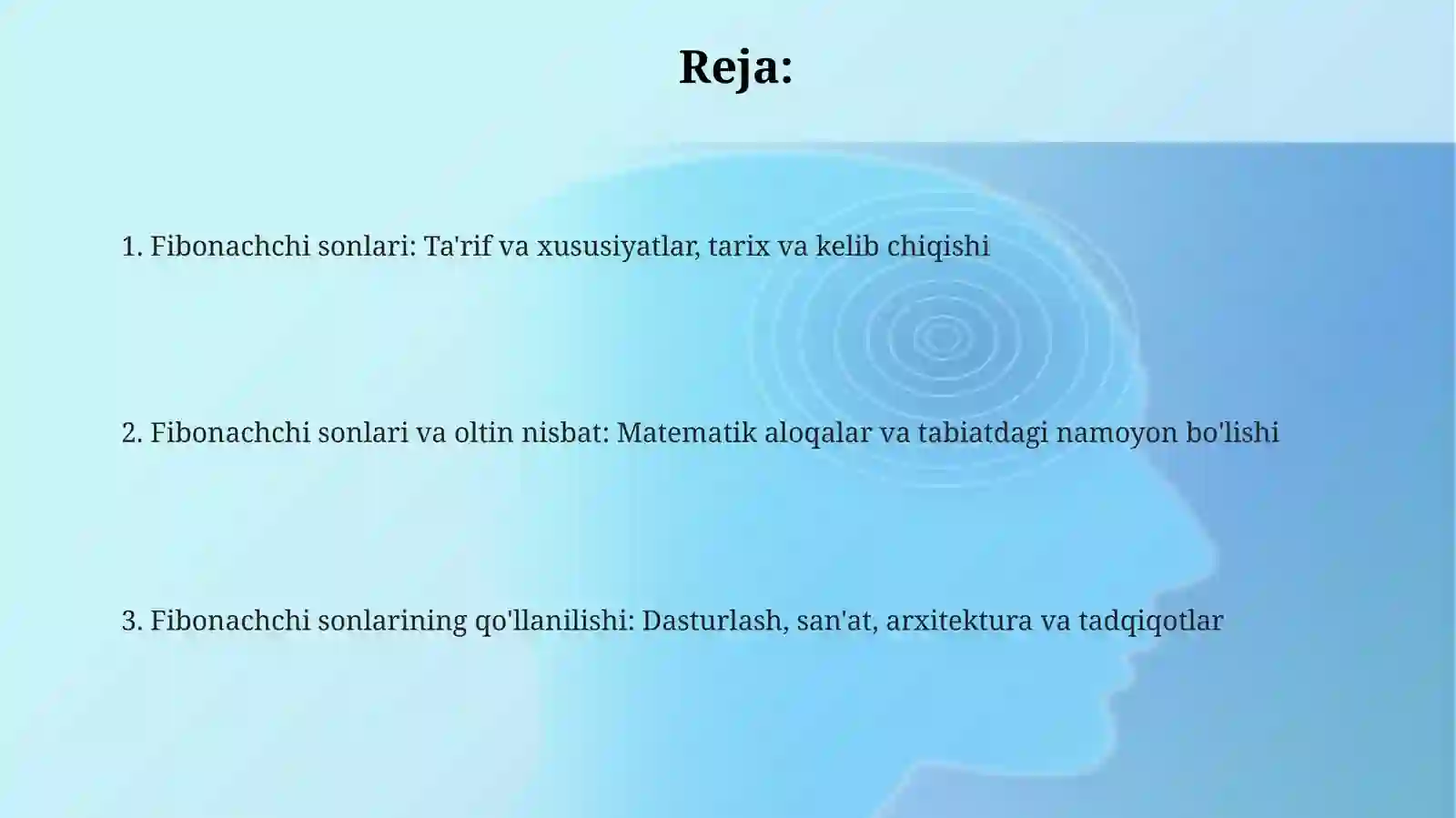 Reja:

1. Fibonachchi sonlari: Ta'rif va xususiyatlar, tarix va kelib chiqishi

2. Fibonachchi sonlari va oltin nisbat: Matematik aloqalar va tabiatdagi namoyon bo'lishi

3. Fibonachchi sonlarining qo'llanilishi: Dasturlash, san'at, arxitektura va tadqiqotlar